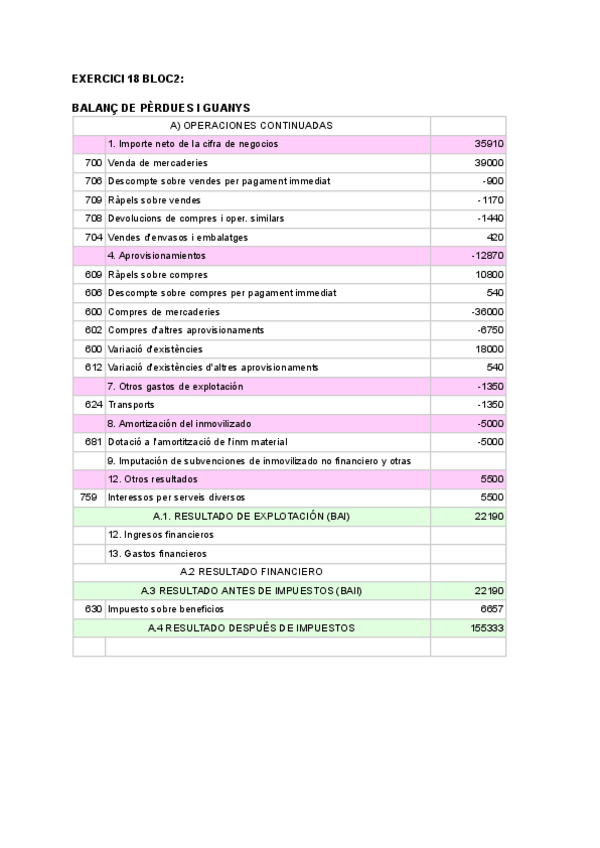 EXERCICI 18 BLOC2:

BALANÇ DE PÈRDUES I GUANYS

| | A) OPERACIONES CONTINUADAS | |
|---|---|---|
| | 1. Importe neto de la cifra de negocios | 35910 |
| 700 | Venda de mercaderies | 39000 |
| 706 | Descompte sobre vendes per pagament immediat | -900 |
| 709 | Ràpels sobre vendes | -1170 |
| 708 | Devolucions de compres i oper. similars | -1440 |
| 704 | Vendes d'envasos i embalatges | 420 |
| | 4. Aprovisionamientos | -12870 |
| 609 | Ràpels sobre compres | 10800 |
| 606 | Descompte sobre compres per pagament immediat | 540 |
| 600 | Compres de mercaderies | -36000 |
| 602 | Compres d'altres aprovisionaments | -6750 |
| 600 | Variació d'existències | 18000 |
| 612 | Variació d'existències d'altres aprovisionaments | 540 |
| | 7. Otros gastos de explotación | -1350 |
| 624 | Transports | -1350 |
| | 8. Amortización del inmovilizado | -5000 |
| 681 | Dotació a l'amortització de l'inm material | -5000 |
| | 9. Imputación de subvenciones de inmovilizado no financiero y otras | |
| | 12. Otros resultados | 5500 |
| 759 | Interessos per serveis diversos | 5500 |
| | A.1. RESULTADO DE EXPLOTACIÓN (BAI) | 22190 |
| | 12. Ingresos financieros | |
| | 13. Gastos financieros | |
| | A.2 RESULTADO FINANCIERO | |
| | A.3 RESULTADO ANTES DE IMPUESTOS (BAII) | 22190 |
| 630 | Impuesto sobre beneficios | 6657 |
| | A.4 RESULTADO DESPUÉS DE IMPUESTOS | 155333 |
| | | |